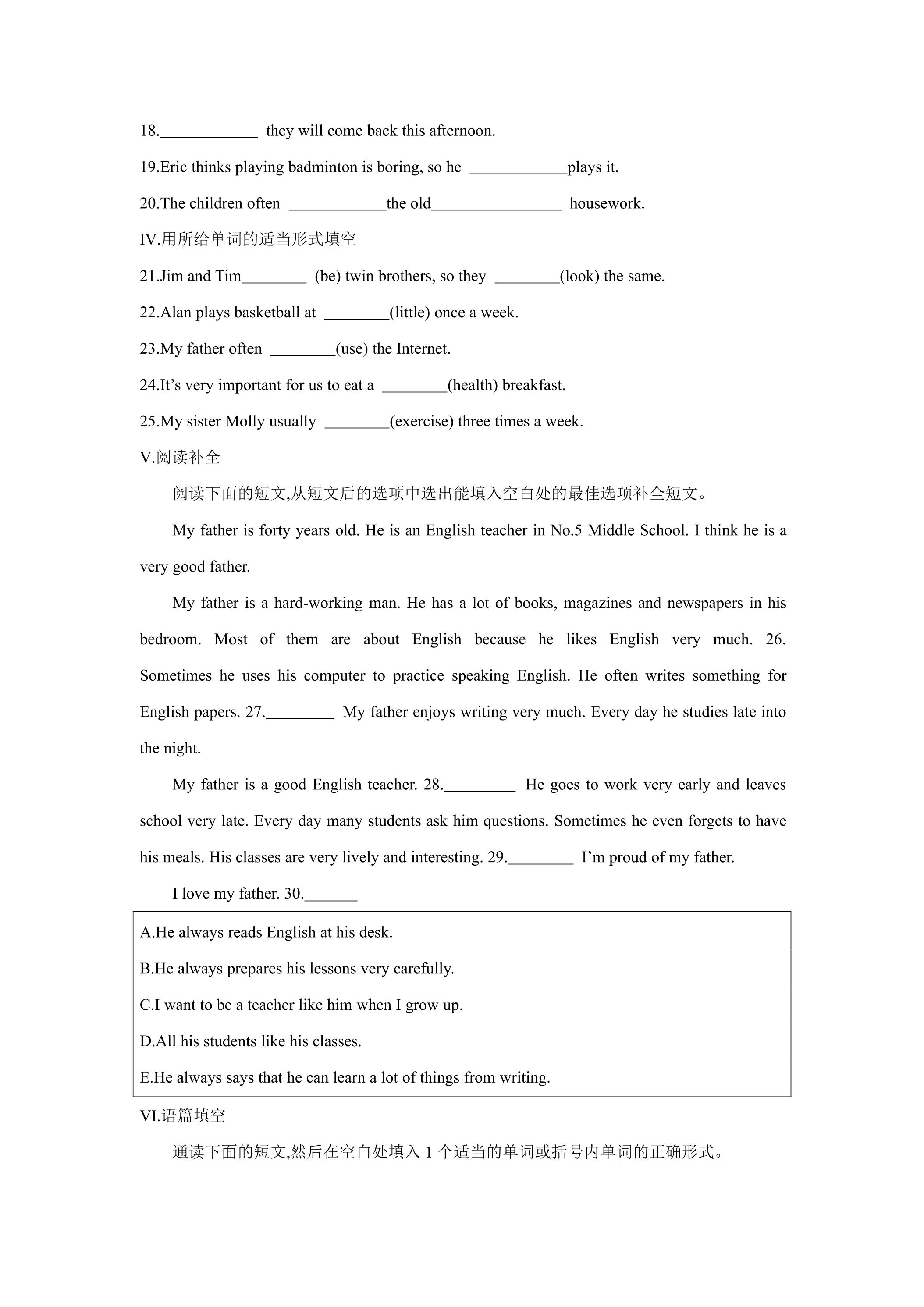 18.____ they will come back this afternoon.

19.Eric thinks playing badminton is boring, so he ____plays it.

20.The children often ____the old____ housework.

IV.用所给单词的适当形式填空

21.Jim and Tim____ (be) twin brothers, so they ____(look) the same.

22.Alan plays basketball at ____(little) once a week.

23.My father often ____(use) the Internet.

24.It's very important for us to eat a ____(health) breakfast.

25.My sister Molly usually ____(exercise) three times a week.

V.阅读补全

阅读下面的短文,从短文后的选项中选出能填入空白处的最佳选项补全短文。

My father is forty years old. He is an English teacher in No.5 Middle School. I think he is a very good father.

My father is a hard-working man. He has a lot of books, magazines and newspapers in his bedroom. Most of them are about English because he likes English very much. 26. Sometimes he uses his computer to practice speaking English. He often writes something for English papers. 27.____ My father enjoys writing very much. Every day he studies late into the night.

My father is a good English teacher. 28.____ He goes to work very early and leaves school very late. Every day many students ask him questions. Sometimes he even forgets to have his meals. His classes are very lively and interesting. 29.____ I'm proud of my father.

I love my father. 30.____

A.He always reads English at his desk.

B.He always prepares his lessons very carefully.

C.I want to be a teacher like him when I grow up.

D.All his students like his classes.

E.He always says that he can learn a lot of things from writing.

VI.语篇填空

通读下面的短文,然后在空白处填入1个适当的单词或括号内单词的正确形式。